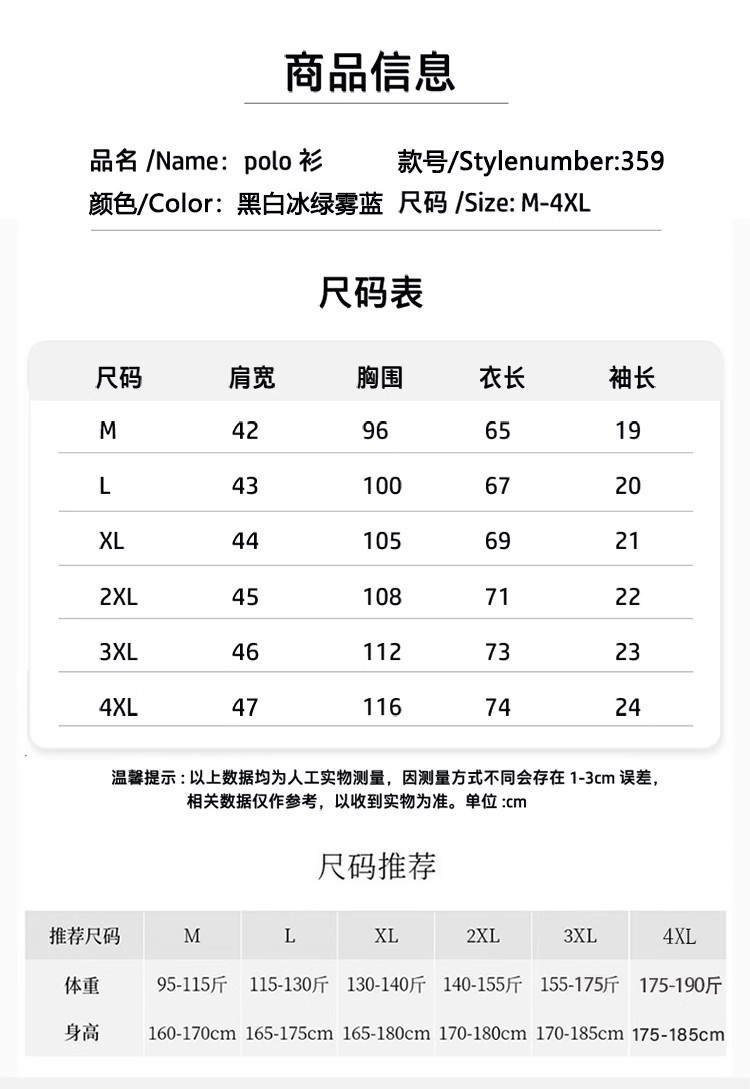 商品信息

品名 /Name: polo 衫 款号/Stylenumber:359
颜色/Color: 黑白冰绿雾蓝 尺码 /Size: M-4XL

尺码表

| 尺码 | 肩宽 | 胸围 | 衣长 | 袖长 |
|---|---|---|---|---|
| M | 42 | 96 | 65 | 19 |
| L | 43 | 100 | 67 | 20 |
| XL | 44 | 105 | 69 | 21 |
| 2XL | 45 | 108 | 71 | 22 |
| 3XL | 46 | 112 | 73 | 23 |
| 4XL | 47 | 116 | 74 | 24 |

温馨提示 : 以上数据均为人工实物测量，因测量方式不同会存在 1-3cm 误差，相关数据仅作参考，以收到实物为准。单位 :cm

尺码推荐

| 推荐尺码 | M | L | XL | 2XL | 3XL | 4XL |
|---|---|---|---|---|---|---|
| 体重 | 95-115斤 | 115-130斤 | 130-140斤 | 140-155斤 | 155-175斤 | 175-190斤 |
| 身高 | 160-170cm | 165-175cm | 165-180cm | 170-180cm | 170-185cm | 175-185cm |